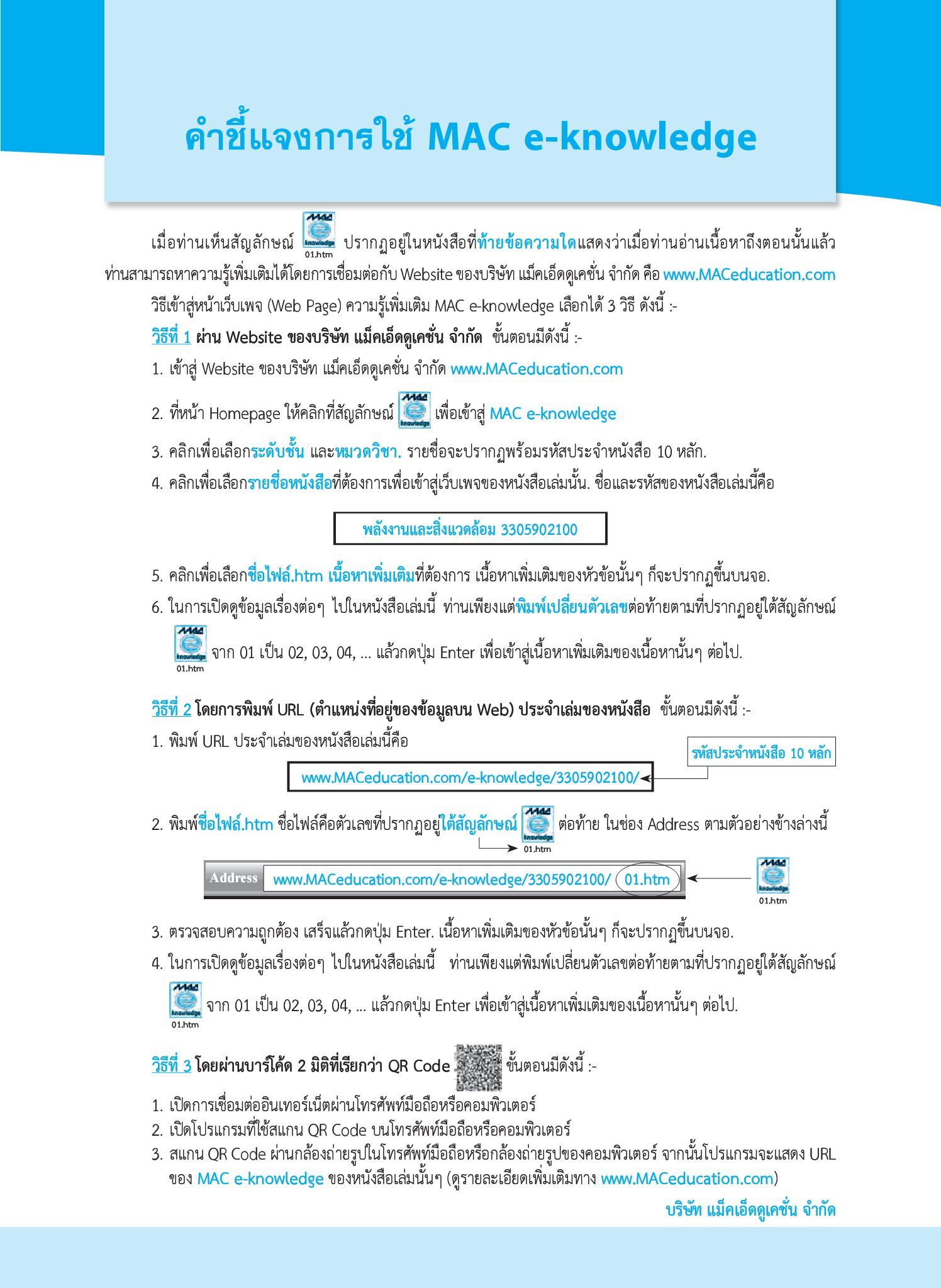 คำชี้แจงการใช้ MAC e-knowledge

เมื่อท่านเห็นสัญลักษณ์ MAC e knowledge 01.htm ปรากฏอยู่ในหนังสือที่ท้ายข้อความใดแสดงว่าเมื่อท่านอ่านเนื้อหาถึงตอนนั้นแล้ว ท่านสามารถหาความรู้เพิ่มเติมได้โดยการเชื่อมต่อกับ Website ของบริษัท แม็คเอ็ดดูเคชั่น จำกัด คือ www.MACeducation.com

วิธีเข้าสู่หน้าเว็บเพจ (Web Page) ความรู้เพิ่มเติม MAC e-knowledge เลือกได้ 3 วิธี ดังนี้ :-

วิธีที่ 1 ผ่าน Website ของบริษัท แม็คเอ็ดดูเคชั่น จำกัด ขั้นตอนมีดังนี้ :-

1. เข้าสู่ Website ของบริษัท แม็คเอ็ดดูเคชั่น จำกัด www.MACeducation.com
2. ที่หน้า Homepage ให้คลิกที่สัญลักษณ์ MAC e knowledge เพื่อเข้าสู่ MAC e-knowledge
3. คลิกเพื่อเลือกระดับชั้น และหมวดวิชา. รายชื่อจะปรากฏพร้อมรหัสประจำหนังสือ 10 หลัก.
4. คลิกเพื่อเลือกรายชื่อหนังสือที่ต้องการเพื่อเข้าสู่เว็บเพจของหนังสือเล่มนั้น. ชื่อและรหัสของหนังสือเล่มนี้คือ

พลังงานและสิ่งแวดล้อม 3305902100

5. คลิกเพื่อเลือกชื่อไฟล์.htm เนื้อหาเพิ่มเติมที่ต้องการ เนื้อหาเพิ่มเติมของหัวข้อนั้นๆ ก็จะปรากฏขึ้นบนจอ.
6. ในการเปิดดูข้อมูลเรื่องต่อๆ ไปในหนังสือเล่มนี้ ท่านเพียงแต่พิมพ์เปลี่ยนตัวเลขต่อท้ายตามที่ปรากฏอยู่ใต้สัญลักษณ์ MAC e knowledge 01.htm จาก 01 เป็น 02, 03, 04, ... แล้วกดปุ่ม Enter เพื่อเข้าสู่เนื้อหาเพิ่มเติมของเนื้อหานั้นๆ ต่อไป.

วิธีที่ 2 โดยการพิมพ์ URL (ตำแหน่งที่อยู่ของข้อมูลบน Web) ประจำเล่มของหนังสือ ขั้นตอนมีดังนี้ :-

1. พิมพ์ URL ประจำเล่มของหนังสือเล่มนี้คือ

รหัสประจำหนังสือ 10 หลัก

www.MACeducation.com/e-knowledge/3305902100/

2. พิมพ์ชื่อไฟล์.htm ชื่อไฟล์คือตัวเลขที่ปรากฏอยู่ใต้สัญลักษณ์ MAC e knowledge 01.htm ต่อท้าย ในช่อง Address ตามตัวอย่างข้างล่างนี้

Address www.MACeducation.com/e-knowledge/3305902100/ 01.htm

MAC e knowledge 01.htm

3. ตรวจสอบความถูกต้อง เสร็จแล้วกดปุ่ม Enter. เนื้อหาเพิ่มเติมของหัวข้อนั้นๆ ก็จะปรากฏขึ้นบนจอ.
4. ในการเปิดดูข้อมูลเรื่องต่อๆ ไปในหนังสือเล่มนี้ ท่านเพียงแต่พิมพ์เปลี่ยนตัวเลขต่อท้ายตามที่ปรากฏอยู่ใต้สัญลักษณ์ MAC e knowledge 01.htm จาก 01 เป็น 02, 03, 04, ... แล้วกดปุ่ม Enter เพื่อเข้าสู่เนื้อหาเพิ่มเติมของเนื้อหานั้นๆ ต่อไป.

วิธีที่ 3 โดยผ่านบาร์โค้ด 2 มิติที่เรียกว่า QR Code ขั้นตอนมีดังนี้ :-

1. เปิดการเชื่อมต่ออินเทอร์เน็ตผ่านโทรศัพท์มือถือหรือคอมพิวเตอร์
2. เปิดโปรแกรมที่ใช้สแกน QR Code บนโทรศัพท์มือถือหรือคอมพิวเตอร์
3. สแกน QR Code ผ่านกล้องถ่ายรูปในโทรศัพท์มือถือหรือกล้องถ่ายรูปของคอมพิวเตอร์ จากนั้นโปรแกรมจะแสดง URL ของ MAC e-knowledge ของหนังสือเล่มนั้นๆ (ดูรายละเอียดเพิ่มเติมทาง www.MACeducation.com)

บริษัท แม็คเอ็ดดูเคชั่น จำกัด